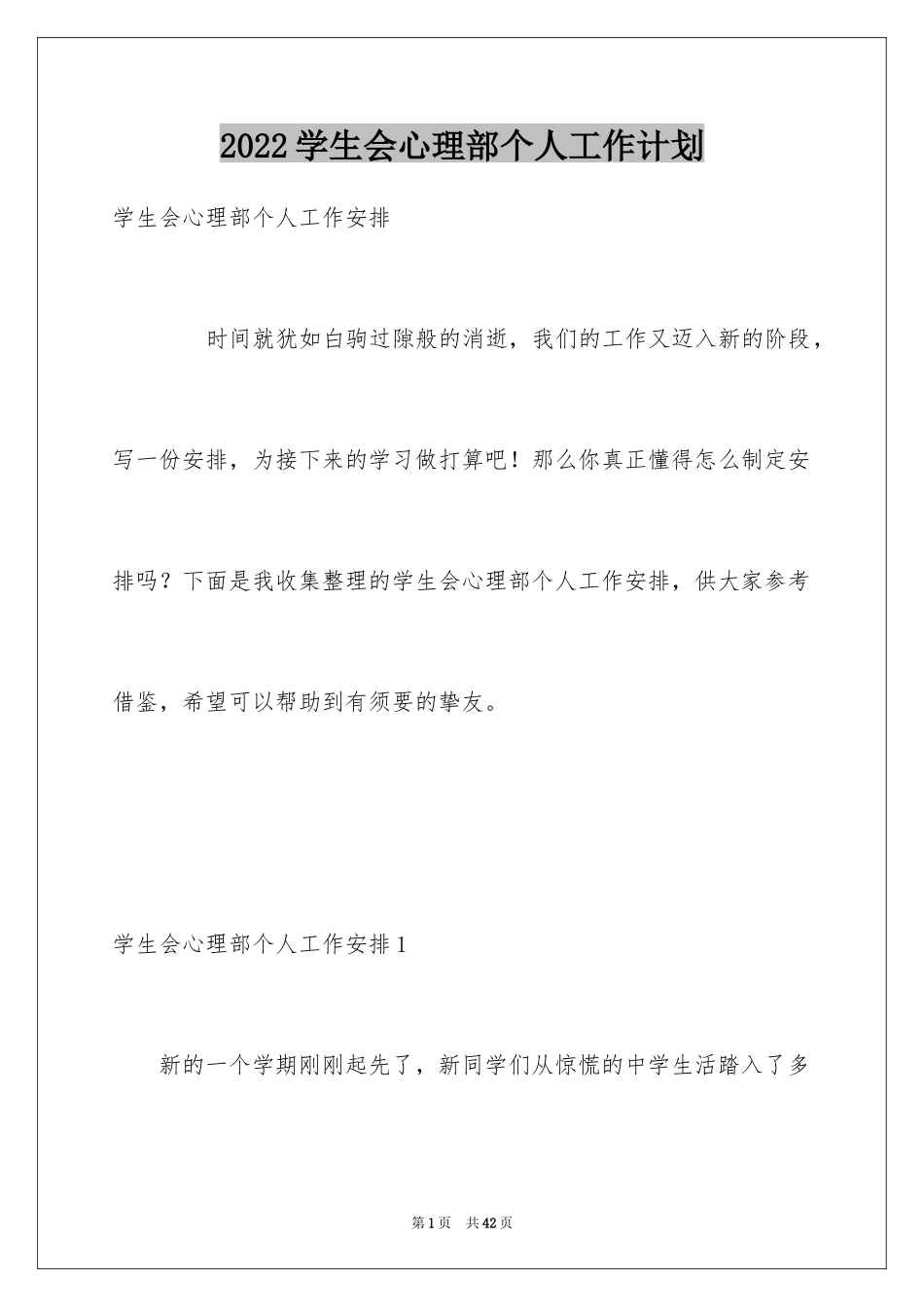 2022学生会心理部个人工作计划

学生会心理部个人工作安排

时间就犹如白驹过隙般的消逝，我们的工作又迈入新的阶段，写一份安排，为接下来的学习做打算吧！那么你真正懂得怎么制定安排吗？下面是我收集整理的学生会心理部个人工作安排，供大家参考借鉴，希望可以帮助到有须要的挚友。

学生会心理部个人工作安排1

新的一个学期刚刚起先了，新同学们从惊慌的中学生活踏入了多

第1页 共42页